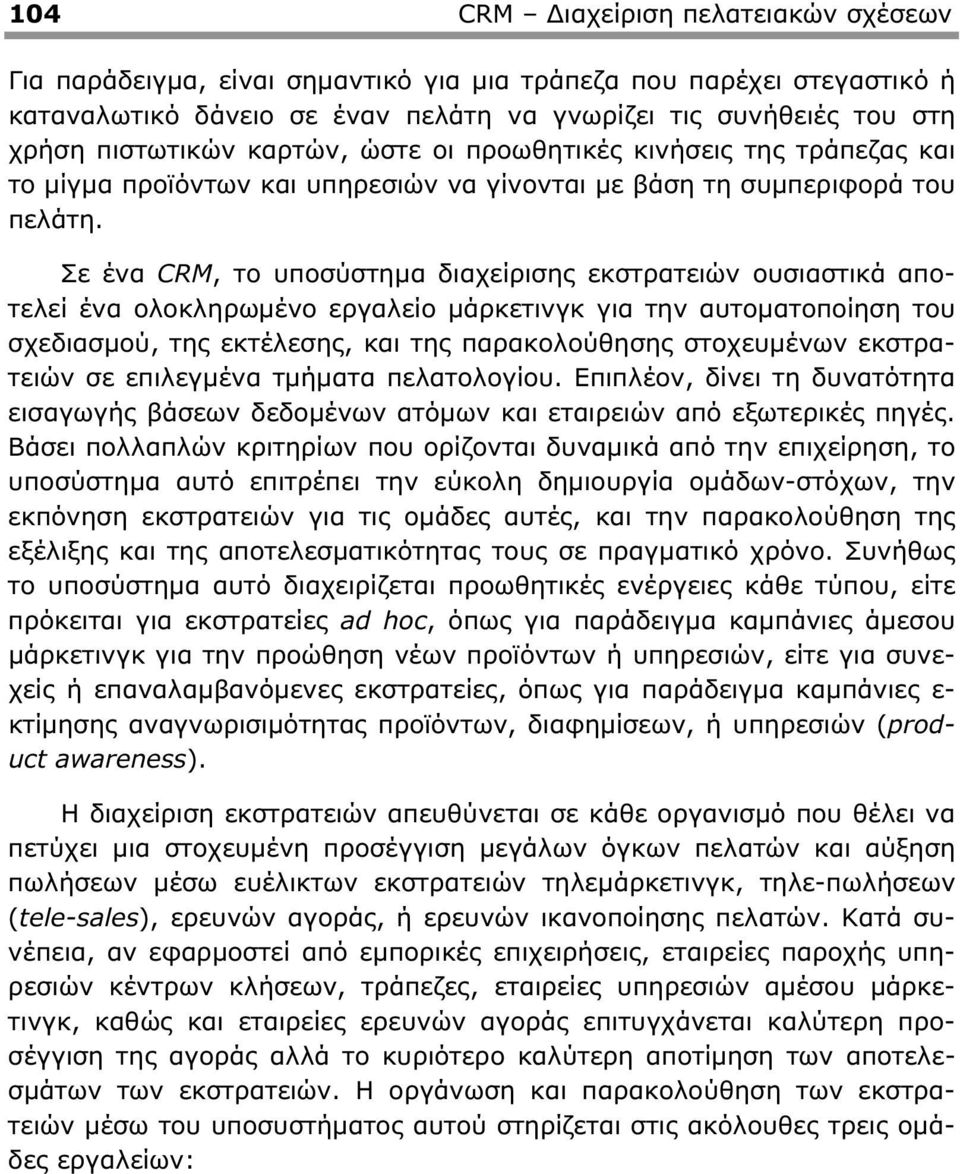 104 CRM – Διαχείριση πελατειακών σχέσεων

Για παράδειγμα, είναι σημαντικό για μια τράπεζα που παρέχει στεγαστικό ή καταναλωτικό δάνειο σε έναν πελάτη να γνωρίζει τις συνήθειές του στη χρήση πιστωτικών καρτών, ώστε οι προωθητικές κινήσεις της τράπεζας και το μίγμα προϊόντων και υπηρεσιών να γίνονται με βάση τη συμπεριφορά του πελάτη.

Σε ένα CRM, το υποσύστημα διαχείρισης εκστρατειών ουσιαστικά αποτελεί ένα ολοκληρωμένο εργαλείο μάρκετινγκ για την αυτοματοποίηση του σχεδιασμού, της εκτέλεσης, και της παρακολούθησης στοχευμένων εκστρατειών σε επιλεγμένα τμήματα πελατολογίου. Επιπλέον, δίνει τη δυνατότητα εισαγωγής βάσεων δεδομένων ατόμων και εταιρειών από εξωτερικές πηγές. Βάσει πολλαπλών κριτηρίων που ορίζονται δυναμικά από την επιχείρηση, το υποσύστημα αυτό επιτρέπει την εύκολη δημιουργία ομάδων-στόχων, την εκπόνηση εκστρατειών για τις ομάδες αυτές, και την παρακολούθηση της εξέλιξης και της αποτελεσματικότητας τους σε πραγματικό χρόνο. Συνήθως το υποσύστημα αυτό διαχειρίζεται προωθητικές ενέργειες κάθε τύπου, είτε πρόκειται για εκστρατείες ad hoc, όπως για παράδειγμα καμπάνιες άμεσου μάρκετινγκ για την προώθηση νέων προϊόντων ή υπηρεσιών, είτε για συνεχείς ή επαναλαμβανόμενες εκστρατείες, όπως για παράδειγμα καμπάνιες εκτίμησης αναγνωρισιμότητας προϊόντων, διαφημίσεων, ή υπηρεσιών (product awareness).

Η διαχείριση εκστρατειών απευθύνεται σε κάθε οργανισμό που θέλει να πετύχει μια στοχευμένη προσέγγιση μεγάλων όγκων πελατών και αύξηση πωλήσεων μέσω ευέλικτων εκστρατειών τηλεμάρκετινγκ, τηλε-πωλήσεων (tele-sales), ερευνών αγοράς, ή ερευνών ικανοποίησης πελατών. Κατά συνέπεια, αν εφαρμοστεί από εμπορικές επιχειρήσεις, εταιρείες παροχής υπηρεσιών κέντρων κλήσεων, τράπεζες, εταιρείες υπηρεσιών αμέσου μάρκετινγκ, καθώς και εταιρείες ερευνών αγοράς επιτυγχάνεται καλύτερη προσέγγιση της αγοράς αλλά το κυριότερο καλύτερη αποτίμηση των αποτελεσμάτων των εκστρατειών. Η οργάνωση και παρακολούθηση των εκστρατειών μέσω του υποσυστήματος αυτού στηρίζεται στις ακόλουθες τρεις ομάδες εργαλείων: